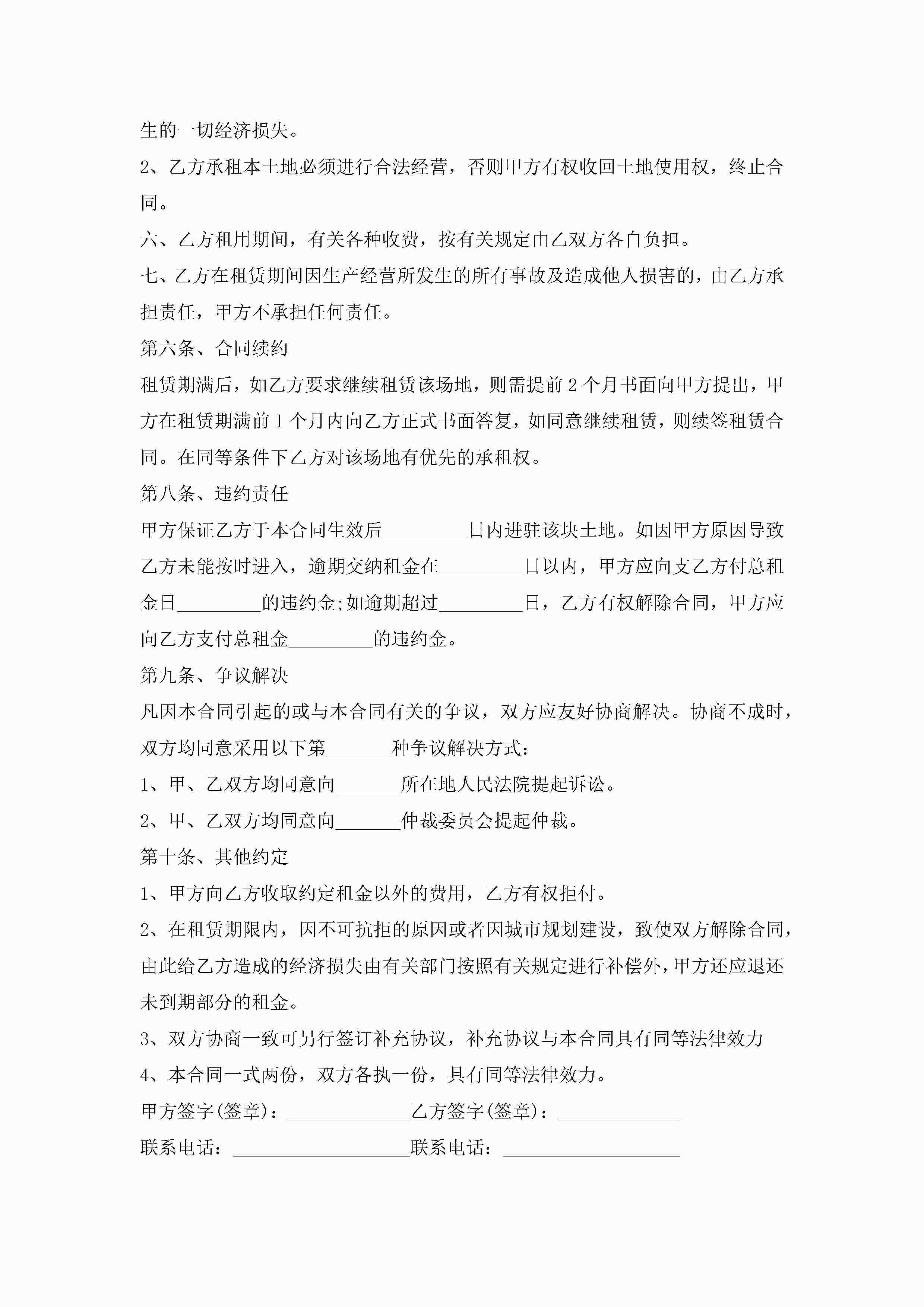 生的一切经济损失。

2、乙方承租本土地必须进行合法经营，否则甲方有权收回土地使用权，终止合同。

六、乙方租用期间，有关各种收费，按有关规定由乙双方各自负担。

七、乙方在租赁期间因生产经营所发生的所有事故及造成他人损害的，由乙方承担责任，甲方不承担任何责任。

第六条、合同续约

租赁期满后，如乙方要求继续租赁该场地，则需提前 2 个月书面向甲方提出，甲方在租赁期满前 1 个月内向乙方正式书面答复，如同意继续租赁，则续签租赁合同。在同等条件下乙方对该场地有优先的承租权。

第八条、违约责任

甲方保证乙方于本合同生效后_________日内进驻该块土地。如因甲方原因导致乙方未能按时进入，逾期交纳租金在_________日以内，甲方应向支乙方付总租金日_________的违约金;如逾期超过_________日，乙方有权解除合同，甲方应向乙方支付总租金_________的违约金。

第九条、争议解决

凡因本合同引起的或与本合同有关的争议，双方应友好协商解决。协商不成时，双方均同意采用以下第_______种争议解决方式：

1、甲、乙双方均同意向_______所在地人民法院提起诉讼。

2、甲、乙双方均同意向_______仲裁委员会提起仲裁。

第十条、其他约定

1、甲方向乙方收取约定租金以外的费用，乙方有权拒付。

2、在租赁期限内，因不可抗拒的原因或者因城市规划建设，致使双方解除合同，由此给乙方造成的经济损失由有关部门按照有关规定进行补偿外，甲方还应退还未到期部分的租金。

3、双方协商一致可另行签订补充协议，补充协议与本合同具有同等法律效力

4、本合同一式两份，双方各执一份，具有同等法律效力。

甲方签字(签章)：_____________乙方签字(签章)：_____________

联系电话：___________________联系电话：___________________